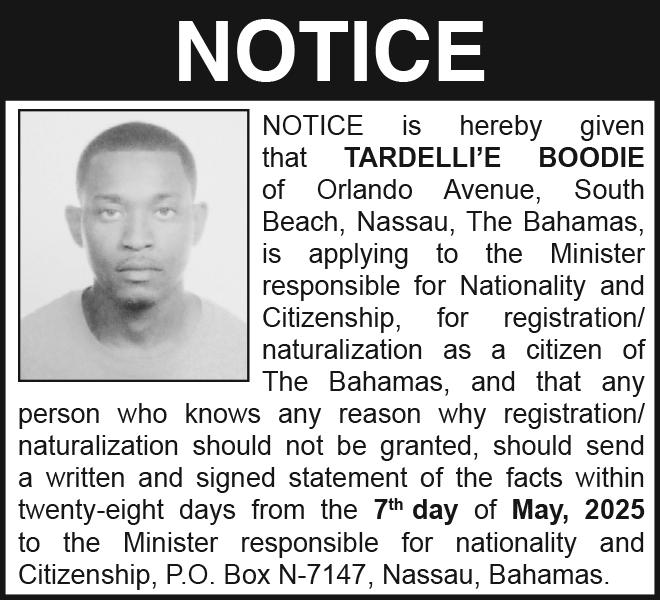 NOTICE

NOTICE is hereby given that TARDELLI'E BOODIE of Orlando Avenue, South Beach, Nassau, The Bahamas, is applying to the Minister responsible for Nationality and Citizenship, for registration/ naturalization as a citizen of The Bahamas, and that any person who knows any reason why registration/ naturalization should not be granted, should send a written and signed statement of the facts within twenty-eight days from the 7th day of May, 2025 to the Minister responsible for nationality and Citizenship, P.O. Box N-7147, Nassau, Bahamas.